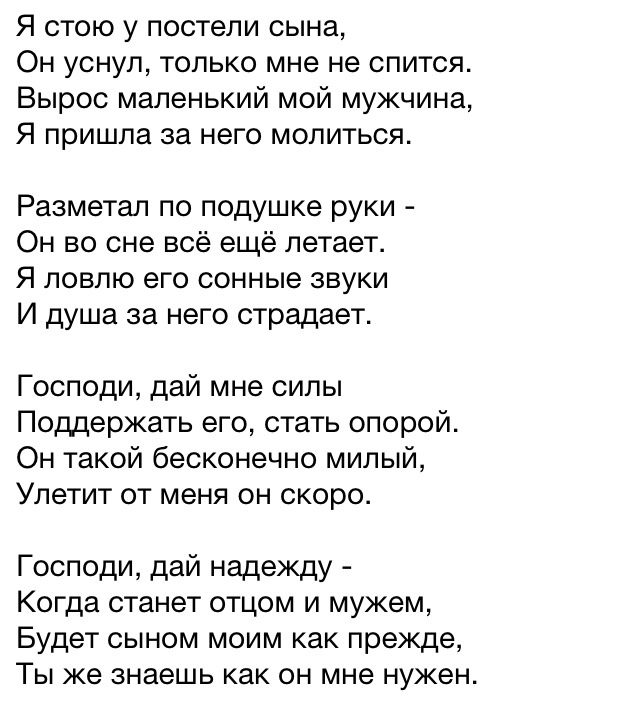 Я стою у постели сына,
Он уснул, только мне не спится.
Вырос маленький мой мужчина,
Я пришла за него молиться.

Разметал по подушке руки -
Он во сне всё ещё летает.
Я ловлю его сонные звуки
И душа за него страдает.

Господи, дай мне силы
Поддержать его, стать опорой.
Он такой бесконечно милый,
Улетит от меня он скоро.

Господи, дай надежду -
Когда станет отцом и мужем,
Будет сыном моим как прежде,
Ты же знаешь как он мне нужен.